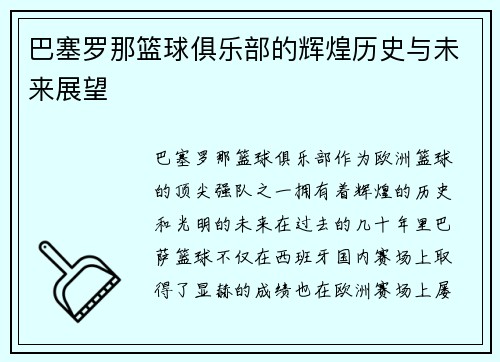 巴塞罗那篮球俱乐部的辉煌历史与未来展望

巴塞罗那篮球俱乐部作为欧洲篮球的顶尖强队之一拥有着辉煌的历史和光明的未来在过去的几十年里巴萨篮球不仅在西班牙国内赛场上取得了显赫的成绩也在欧洲赛场上屡